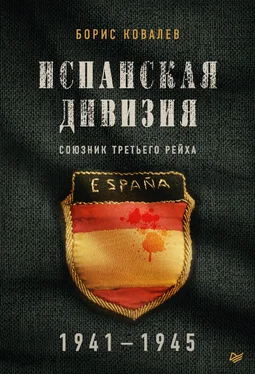 БОРИС КОВАЛЕВ

ИСПАНСКАЯ ДИВИЗИЯ

СОЮЗНИК ТРЕТЬЕГО РЕЙХА

ESPAÑA

1941–1945